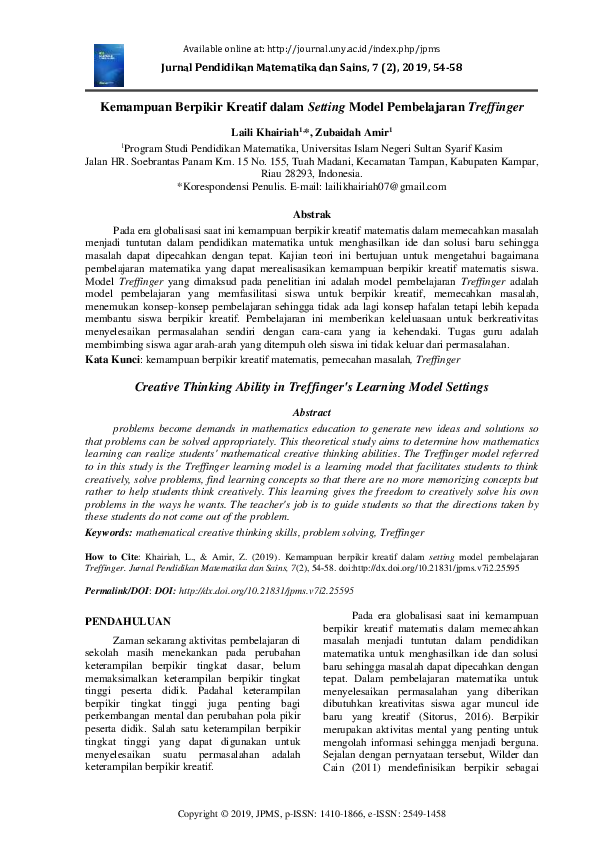 Available online at: http://journal.uny.ac.id/index.php/jpms

Jurnal Pendidikan Matematika dan Sains, 7 (2), 2019, 54-58

Kemampuan Berpikir Kreatif dalam Setting Model Pembelajaran Treffinger

Laili Khairiah$^{1,*}$, Zubaidah Amir$^{1}$

$^{1}$Program Studi Pendidikan Matematika, Universitas Islam Negeri Sultan Syarif Kasim Jalan HR. Soebrantas Panam Km. 15 No. 155, Tuah Madani, Kecamatan Tampan, Kabupaten Kampar, Riau 28293, Indonesia.
*Korespondensi Penulis. E-mail: lailikhairiah07@gmail.com

Abstrak

Pada era globalisasi saat ini kemampuan berpikir kreatif matematis dalam memecahkan masalah menjadi tuntutan dalam pendidikan matematika untuk menghasilkan ide dan solusi baru sehingga masalah dapat dipecahkan dengan tepat. Kajian teori ini bertujuan untuk mengetahui bagaimana pembelajaran matematika yang dapat merealisasikan kemampuan berpikir kreatif matematis siswa. Model Treffinger yang dimaksud pada penelitian ini adalah model pembelajaran Treffinger adalah model pembelajaran yang memfasilitasi siswa untuk berpikir kreatif, memecahkan masalah, menemukan konsep-konsep pembelajaran sehingga tidak ada lagi konsep hafalan tetapi lebih kepada membantu siswa berpikir kreatif. Pembelajaran ini memberikan keleluasaan untuk berkreativitas menyelesaikan permasalahan sendiri dengan cara-cara yang ia kehendaki. Tugas guru adalah membimbing siswa agar arah-arah yang ditempuh oleh siswa ini tidak keluar dari permasalahan.

Kata Kunci: kemampuan berpikir kreatif matematis, pemecahan masalah, Treffinger

Creative Thinking Ability in Treffinger's Learning Model Settings

Abstract

problems become demands in mathematics education to generate new ideas and solutions so that problems can be solved appropriately. This theoretical study aims to determine how mathematics learning can realize students' mathematical creative thinking abilities. The Treffinger model referred to in this study is the Treffinger learning model is a learning model that facilitates students to think creatively, solve problems, find learning concepts so that there are no more memorizing concepts but rather to help students think creatively. This learning gives the freedom to creatively solve his own problems in the ways he wants. The teacher's job is to guide students so that the directions taken by these students do not come out of the problem.

Keywords: mathematical creative thinking skills, problem solving, Treffinger

How to Cite: Khairiah, L., & Amir, Z. (2019). Kemampuan berpikir kreatif dalam setting model pembelajaran Treffinger. Jurnal Pendidikan Matematika dan Sains, 7(2), 54-58. doi:http://dx.doi.org/10.21831/jpms.v7i2.25595

Permalink/DOI: DOI: http://dx.doi.org/10.21831/jpms.v7i2.25595

PENDAHULUAN

Zaman sekarang aktivitas pembelajaran di sekolah masih menekankan pada perubahan keterampilan berpikir tingkat dasar, belum memaksimalkan keterampilan berpikir tingkat tinggi peserta didik. Padahal keterampilan berpikir tingkat tinggi juga penting bagi perkembangan mental dan perubahan pola pikir peserta didik. Salah satu keterampilan berpikir tingkat tinggi yang dapat digunakan untuk menyelesaikan suatu permasalahan adalah keterampilan berpikir kreatif.

Pada era globalisasi saat ini kemampuan berpikir kreatif matematis dalam memecahkan masalah menjadi tuntutan dalam pendidikan matematika untuk menghasilkan ide dan solusi baru sehingga masalah dapat dipecahkan dengan tepat. Dalam pembelajaran matematika untuk menyelesaikan permasalahan yang diberikan dibutuhkan kreativitas siswa agar muncul ide baru yang kreatif (Sitorus, 2016). Berpikir merupakan aktivitas mental yang penting untuk mengolah informasi sehingga menjadi berguna. Sejalan dengan pernyataan tersebut, Wilder dan Cain (2011) mendefinisikan berpikir sebagai

Copyright © 2019, JPMS, p-ISSN: 1410-1866, e-ISSN: 2549-1458